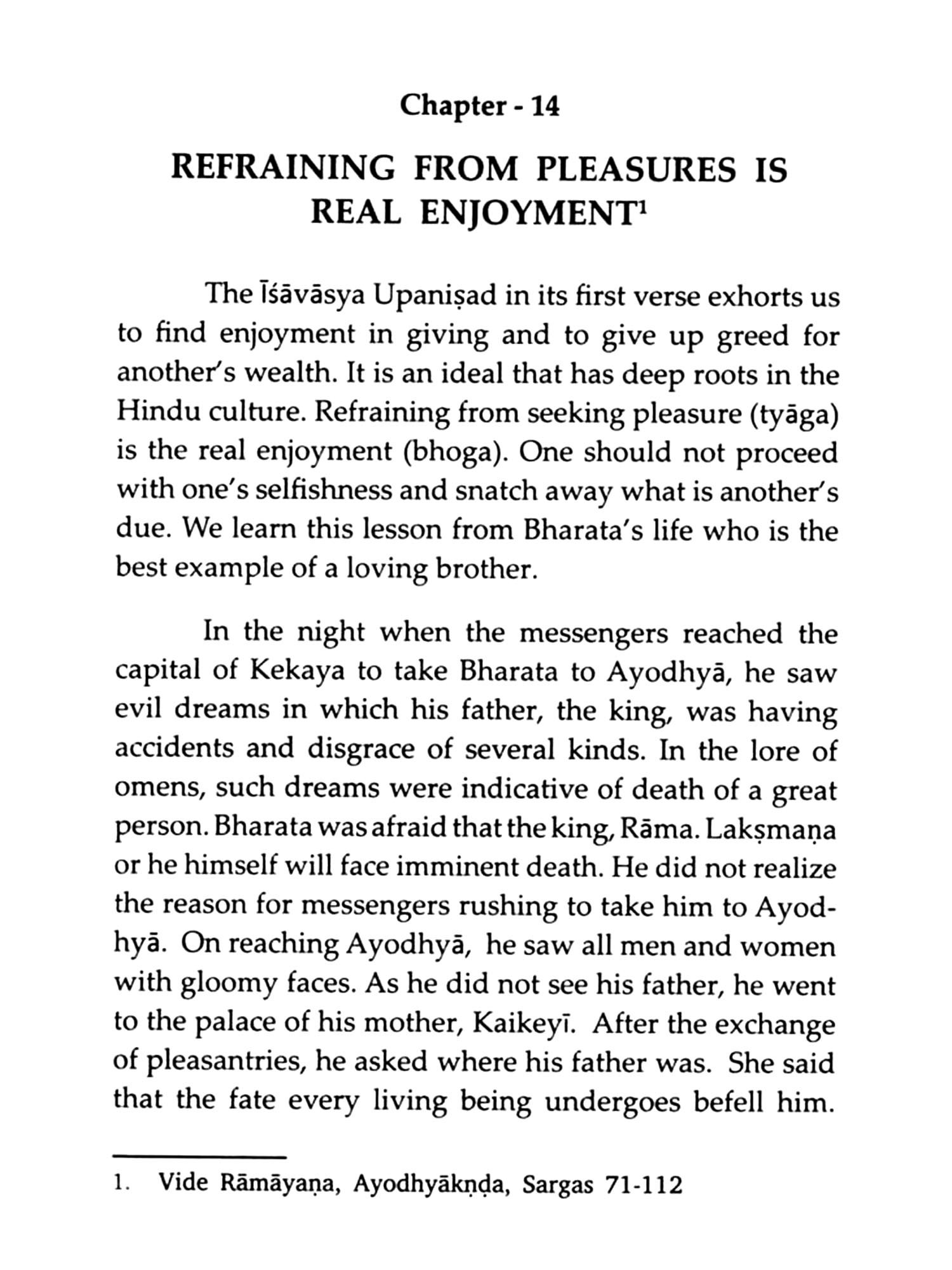 Chapter - 14

REFRAINING FROM PLEASURES IS REAL ENJOYMENT$^1$

The Īśāvāsya Upaniṣad in its first verse exhorts us to find enjoyment in giving and to give up greed for another's wealth. It is an ideal that has deep roots in the Hindu culture. Refraining from seeking pleasure (tyāga) is the real enjoyment (bhoga). One should not proceed with one's selfishness and snatch away what is another's due. We learn this lesson from Bharata's life who is the best example of a loving brother.

In the night when the messengers reached the capital of Kekaya to take Bharata to Ayodhyā, he saw evil dreams in which his father, the king, was having accidents and disgrace of several kinds. In the lore of omens, such dreams were indicative of death of a great person. Bharata was afraid that the king, Rāma. Lakṣmaṇa or he himself will face imminent death. He did not realize the reason for messengers rushing to take him to Ayodhyā. On reaching Ayodhyā, he saw all men and women with gloomy faces. As he did not see his father, he went to the palace of his mother, Kaikeyī. After the exchange of pleasantries, he asked where his father was. She said that the fate every living being undergoes befell him.

1. Vide Rāmāyaṇa, Ayodhyākṇḍa, Sargas 71-112